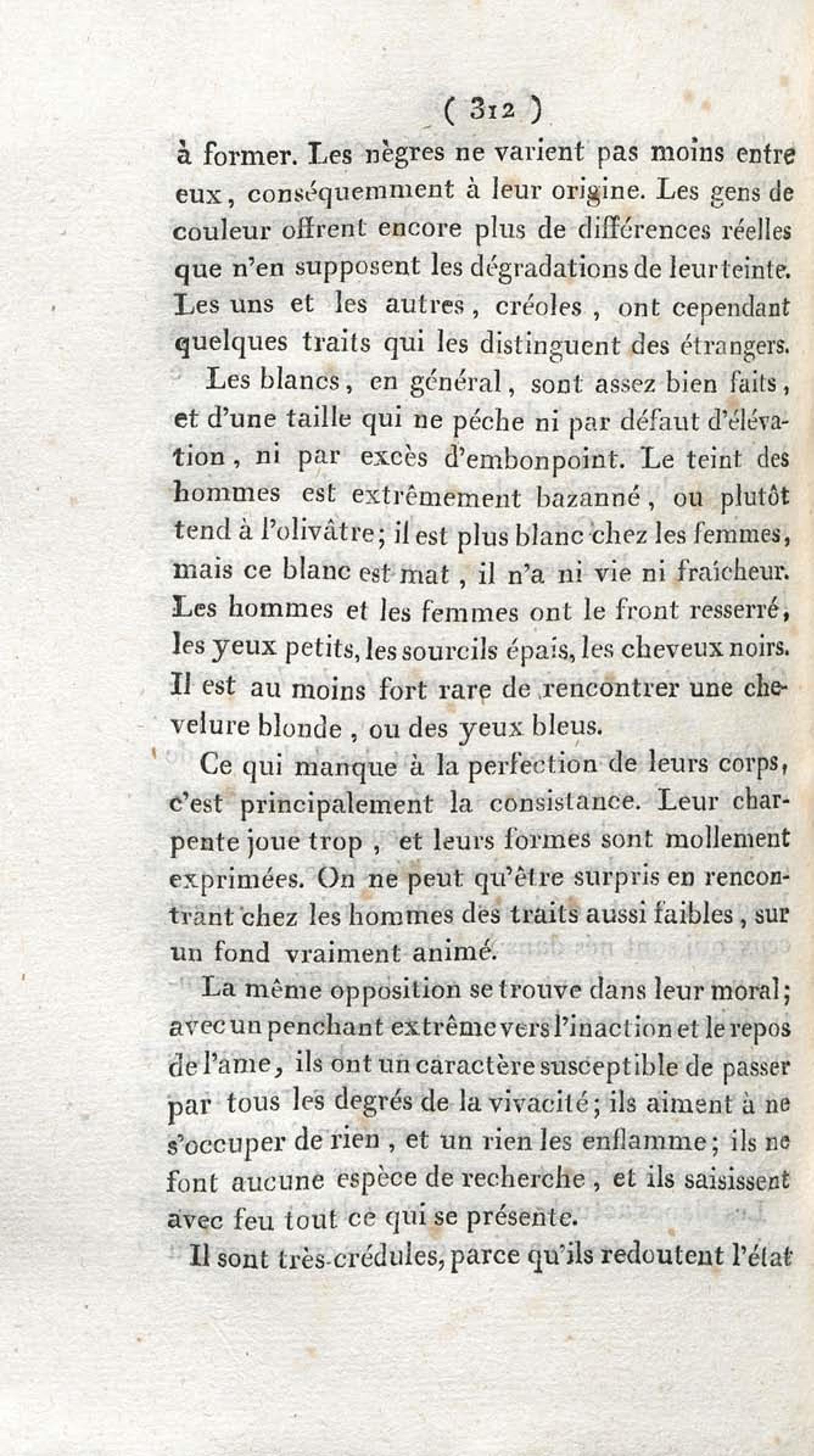 ( 312 )

à former. Les nègres ne varient pas moins entre eux, conséquemment à leur origine. Les gens de couleur offrent encore plus de différences réelles que n'en supposent les dégradations de leur teinte. Les uns et les autres, créoles, ont cependant quelques traits qui les distinguent des étrangers.

Les blancs, en général, sont assez bien faits, et d'une taille qui ne péche ni par défaut d'élévation, ni par excès d'embonpoint. Le teint des hommes est extrêmement bazanné, ou plutôt tend à l'olivâtre; il est plus blanc chez les femmes, mais ce blanc est mat, il n'a ni vie ni fraîcheur. Les hommes et les femmes ont le front resserré, les yeux petits, les sourcils épais, les cheveux noirs. Il est au moins fort rare de rencontrer une chevelure blonde, ou des yeux bleus.

Ce qui manque à la perfection de leurs corps, c'est principalement la consistance. Leur charpente joue trop, et leurs formes sont mollement exprimées. On ne peut qu'être surpris en rencontrant chez les hommes des traits aussi faibles, sur un fond vraiment animé.

La même opposition se trouve dans leur moral; avec un penchant extrême vers l'inaction et le repos de l'ame, ils ont un caractère susceptible de passer par tous les degrés de la vivacité; ils aiment à ne s'occuper de rien, et un rien les enflamme; ils ne font aucune espèce de recherche, et ils saisissent avec feu tout ce qui se présente.

Il sont très-crédules, parce qu'ils redoutent l'état